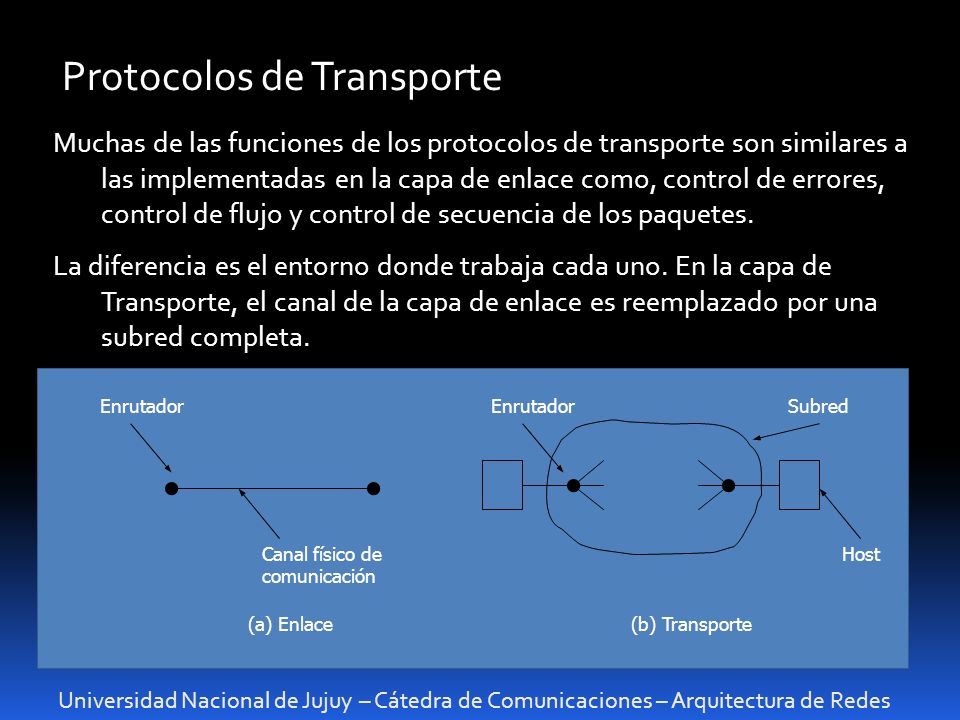 Protocolos de Transporte

Muchas de las funciones de los protocolos de transporte son similares a las implementadas en la capa de enlace como, control de errores, control de flujo y control de secuencia de los paquetes.

La diferencia es el entorno donde trabaja cada uno. En la capa de Transporte, el canal de la capa de enlace es reemplazado por una subred completa.

Enrutador

Canal físico de comunicación

(a) Enlace

Enrutador

Subred

Host

(b) Transporte

Universidad Nacional de Jujuy – Cátedra de Comunicaciones – Arquitectura de Redes